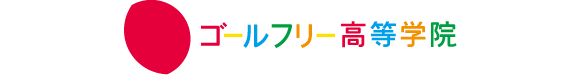 ゴールフリー高等学院